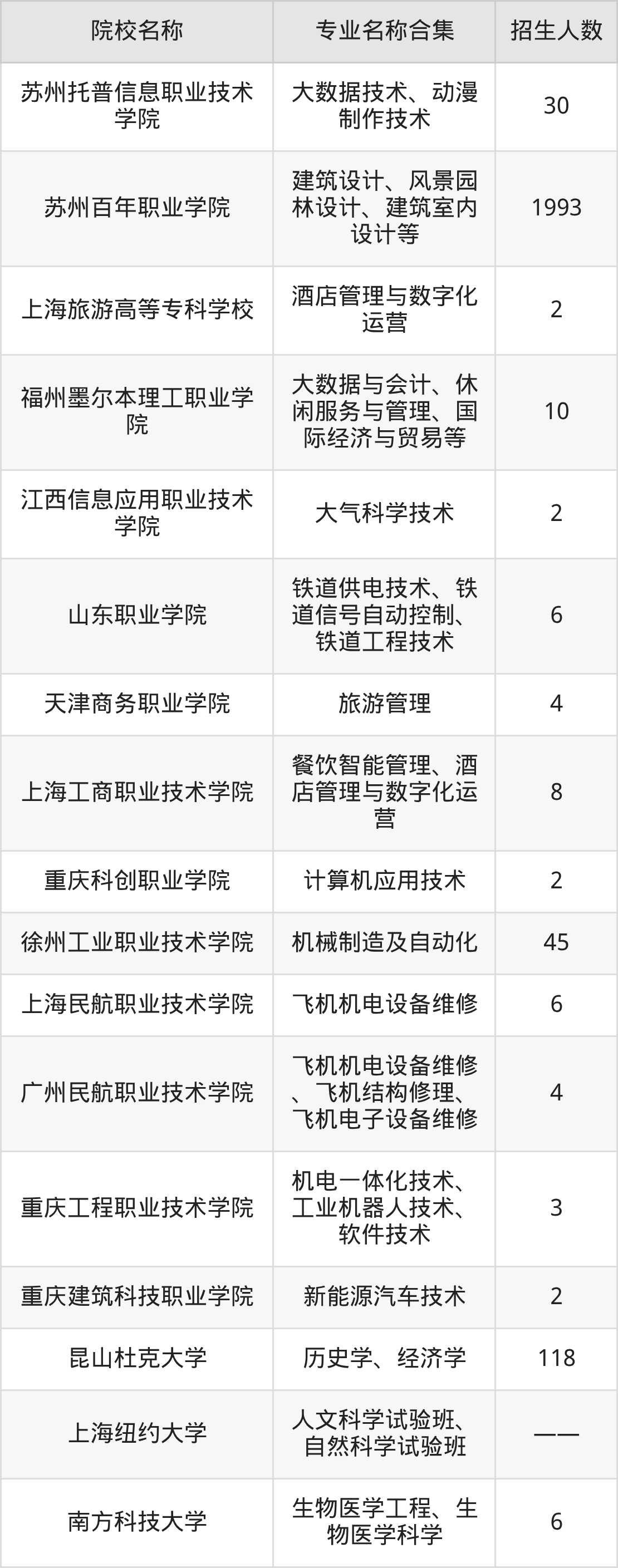 | 院校名称 | 专业名称合集 | 招生人数 |
|---|---|---|
| 苏州托普信息职业技术学院 | 大数据技术、动漫制作技术 | 30 |
| 苏州百年职业学院 | 建筑设计、风景园林设计、建筑室内设计等 | 1993 |
| 上海旅游高等专科学校 | 酒店管理与数字化运营 | 2 |
| 福州墨尔本理工职业学院 | 大数据与会计、休闲服务与管理、国际经济与贸易等 | 10 |
| 江西信息应用职业技术学院 | 大气科学技术 | 2 |
| 山东职业学院 | 铁道供电技术、铁道信号自动控制、铁道工程技术 | 6 |
| 天津商务职业学院 | 旅游管理 | 4 |
| 上海工商职业技术学院 | 餐饮智能管理、酒店管理与数字化运营 | 8 |
| 重庆科创职业学院 | 计算机应用技术 | 2 |
| 徐州工业职业技术学院 | 机械制造及自动化 | 45 |
| 上海民航职业技术学院 | 飞机机电设备维修 | 6 |
| 广州民航职业技术学院 | 飞机机电设备维修、飞机结构修理、飞机电子设备维修 | 4 |
| 重庆工程职业技术学院 | 机电一体化技术、工业机器人技术、软件技术 | 3 |
| 重庆建筑科技职业学院 | 新能源汽车技术 | 2 |
| 昆山杜克大学 | 历史学、经济学 | 118 |
| 上海纽约大学 | 人文科学试验班、自然科学试验班 | —— |
| 南方科技大学 | 生物医学工程、生物医学科学 | 6 |